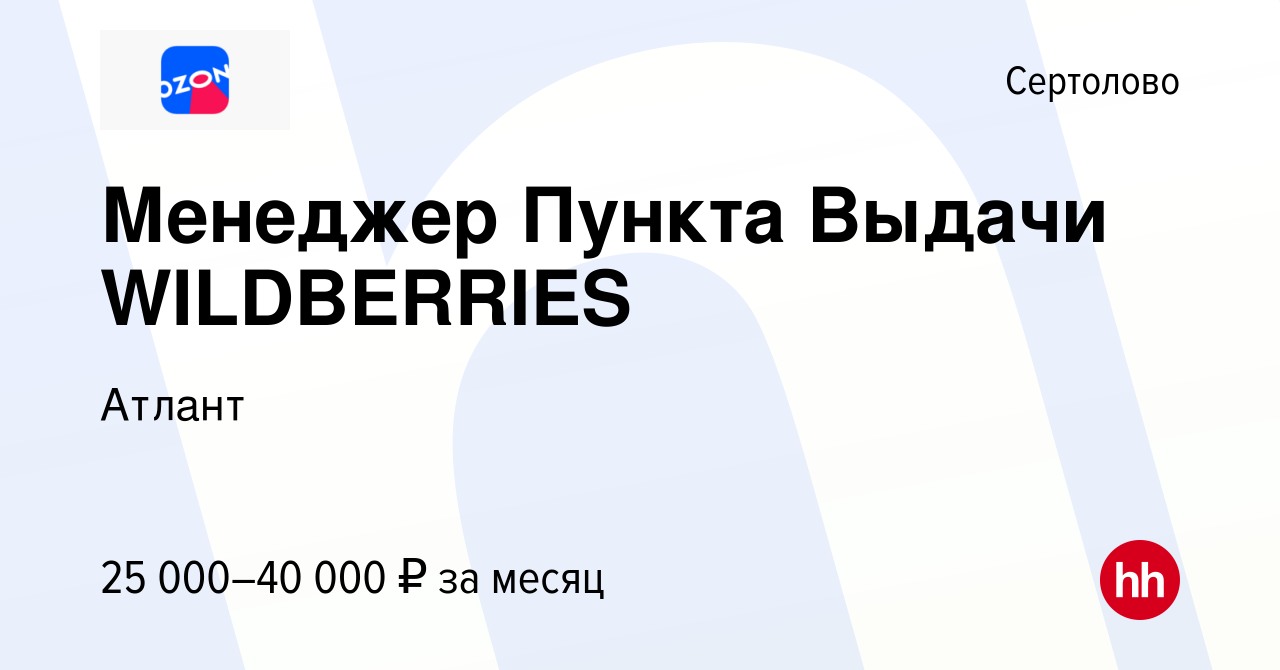 OZON

Сертолово

Менеджер Пункта Выдачи WILDBERRIES

Атлант

25 000–40 000 ₽ за месяц

hh